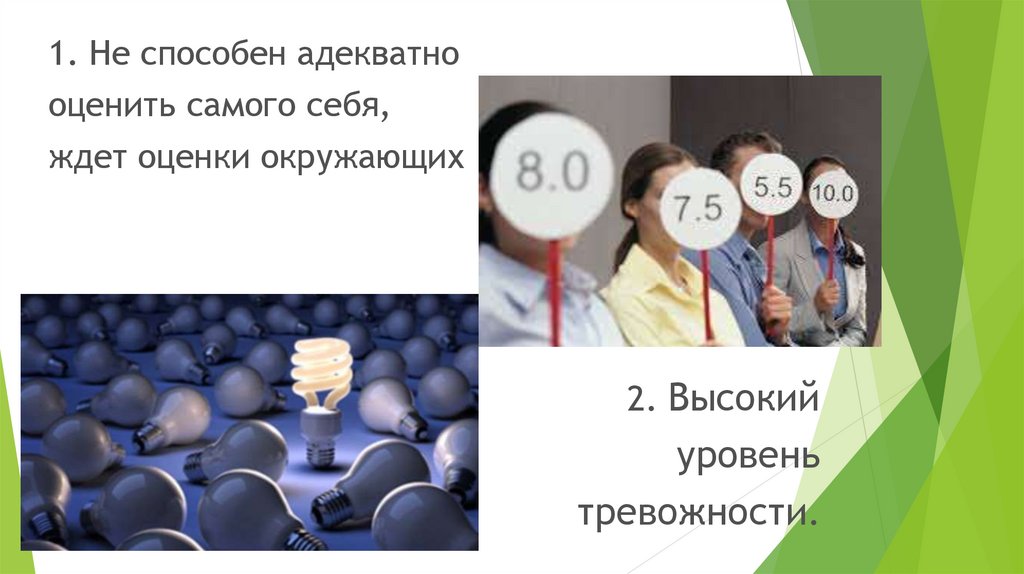 1. Не способен адекватно оценить самого себя, ждет оценки окружающих

8.0

7.5

5.5

10.0

2. Высокий уровень тревожности.